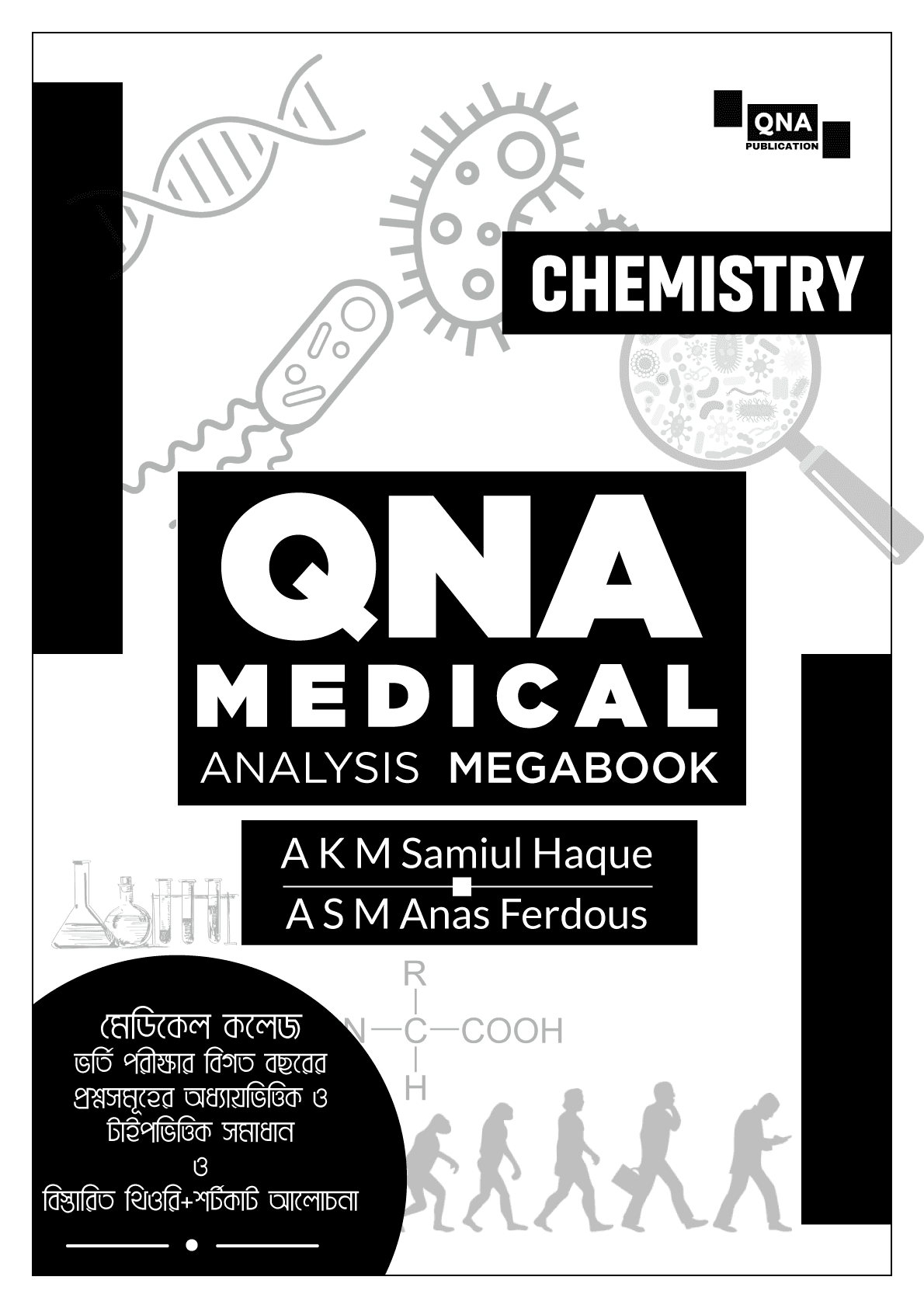 QNA PUBLICATION

CHEMISTRY

QNA
MEDICAL
ANALYSIS MEGABOOK

A K M Samiul Haque
A S M Anas Ferdous

R
N—C—COOH
H

মেডিকেল কলেজ
ভর্তি পরীক্ষার বিগত বছরের
প্রশ্নসমূহের অধ্যায়ভিত্তিক ও
টাইপভিত্তিক সমাধান
ও
বিস্তারিত থিওরি+শর্টকাট আলোচনা